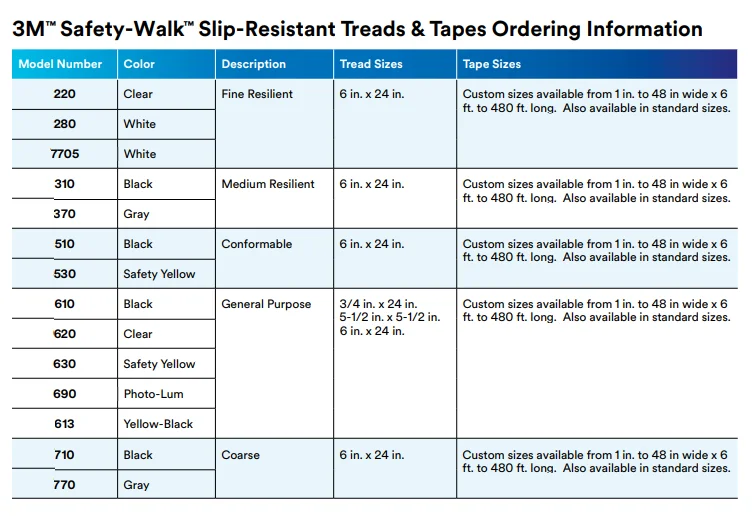 3M™ Safety-Walk™ Slip-Resistant Treads & Tapes Ordering Information

| Model Number | Color | Description | Tread Sizes | Tape Sizes |
|---|---|---|---|---|
| 220 | Clear | Fine Resilient | 6 in. x 24 in. | Custom sizes available from 1 in. to 48 in wide x 6 ft. to 480 ft. long. Also available in standard sizes. |
| 280 | White | | | |
| 7705 | White | | | |
| 310 | Black | Medium Resilient | 6 in. x 24 in. | Custom sizes available from 1 in. to 48 in wide x 6 ft. to 480 ft. long. Also available in standard sizes. |
| 370 | Gray | | | |
| 510 | Black | Conformable | 6 in. x 24 in. | Custom sizes available from 1 in. to 48 in wide x 6 ft. to 480 ft. long. Also available in standard sizes. |
| 530 | Safety Yellow | | | |
| 610 | Black | General Purpose | 3/4 in. x 24 in. 5-1/2 in. x 5-1/2 in. 6 in. x 24 in. | Custom sizes available from 1 in. to 48 in wide x 6 ft. to 480 ft. long. Also available in standard sizes. |
| 620 | Clear | | | |
| 630 | Safety Yellow | | | |
| 690 | Photo-Lum | | | |
| 613 | Yellow-Black | | | |
| 710 | Black | Coarse | 6 in. x 24 in. | Custom sizes available from 1 in. to 48 in wide x 6 ft. to 480 ft. long. Also available in standard sizes. |
| 770 | Gray | | | |